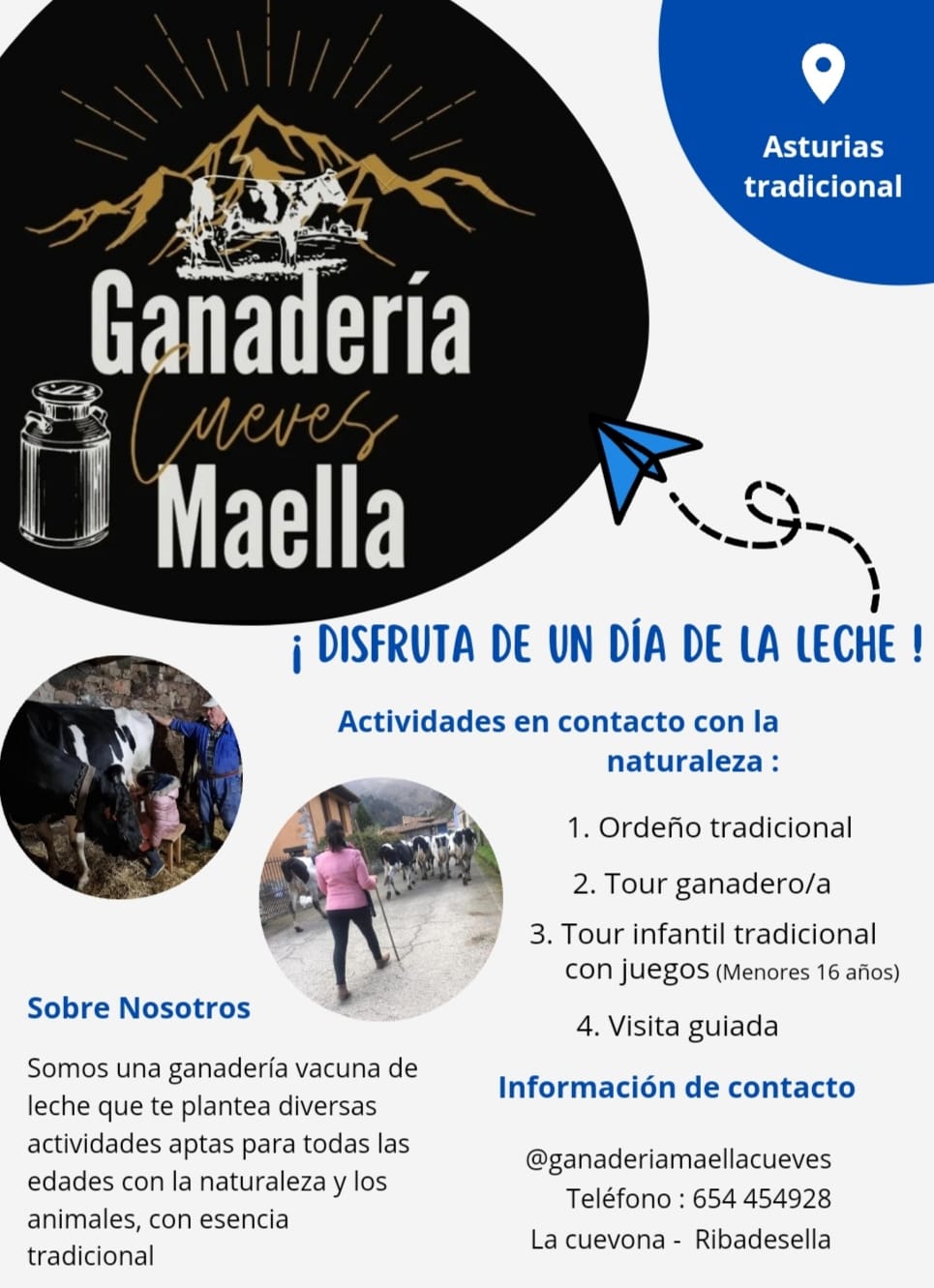 Asturias tradicional

Ganadería
Cueves
Maella

¡ DISFRUTA DE UN DÍA DE LA LECHE !

Actividades en contacto con la naturaleza :

1. Ordeño tradicional

2. Tour ganadero/a

3. Tour infantil tradicional con juegos (Menores 16 años)

4. Visita guiada

Sobre Nosotros

Somos una ganadería vacuna de leche que te plantea diversas actividades aptas para todas las edades con la naturaleza y los animales, con esencia tradicional

Información de contacto

@ganaderiamaellacueves
Teléfono : 654 454928
La cuevona - Ribadesella